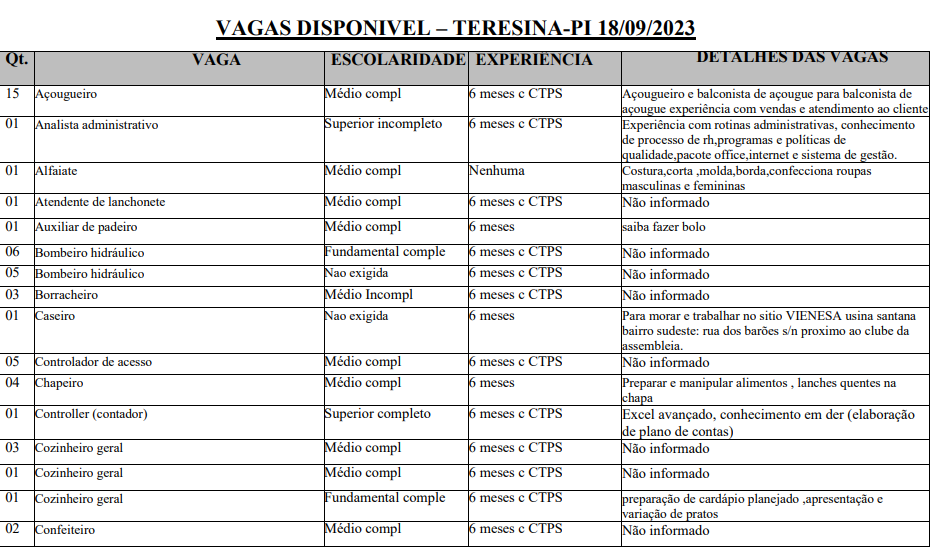 VAGAS DISPONIVEL – TERESINA-PI 18/09/2023

| Qt. | VAGA | ESCOLARIDADE | EXPERIÊNCIA | DETALHES DAS VAGAS |
|---|---|---|---|---|
| 15 | Açougueiro | Médio compl | 6 meses c CTPS | Açougueiro e balconista de açougue para balconista de açougue experiência com vendas e atendimento ao cliente |
| 01 | Analista administrativo | Superior incompleto | 6 meses c CTPS | Experiência com rotinas administrativas, conhecimento de processo de rh,programas e politicas de qualidade,pacote office,internet e sistema de gestão. |
| 01 | Alfaiate | Médio compl | Nenhuma | Costura,corta ,molda,borda,confecciona roupas masculinas e femininas |
| 01 | Atendente de lanchonete | Médio compl | 6 meses c CTPS | Não informado |
| 01 | Auxiliar de padeiro | Médio compl | 6 meses | saiba fazer bolo |
| 06 | Bombeiro hidráulico | Fundamental comple | 6 meses c CTPS | Não informado |
| 05 | Bombeiro hidráulico | Nao exigida | 6 meses c CTPS | Não informado |
| 03 | Borracheiro | Médio Incompl | 6 meses c CTPS | Não informado |
| 01 | Caseiro | Nao exigida | 6 meses | Para morar e trabalhar no sitio VIENESA usina santana bairro sudeste: rua dos barões s/n proximo ao clube da assembleia. |
| 05 | Controlador de acesso | Médio compl | 6 meses c CTPS | Não informado |
| 04 | Chapeiro | Médio compl | 6 meses | Preparar e manipular alimentos , lanches quentes na chapa |
| 01 | Controller (contador) | Superior completo | 6 meses c CTPS | Excel avançado, conhecimento em der (elaboração de plano de contas) |
| 03 | Cozinheiro geral | Médio compl | 6 meses c CTPS | Não informado |
| 01 | Cozinheiro geral | Médio compl | 6 meses c CTPS | Não informado |
| 01 | Cozinheiro geral | Fundamental comple | 6 meses c CTPS | preparação de cardápio planejado ,apresentação e variação de pratos |
| 02 | Confeiteiro | Médio compl | 6 meses c CTPS | Não informado |